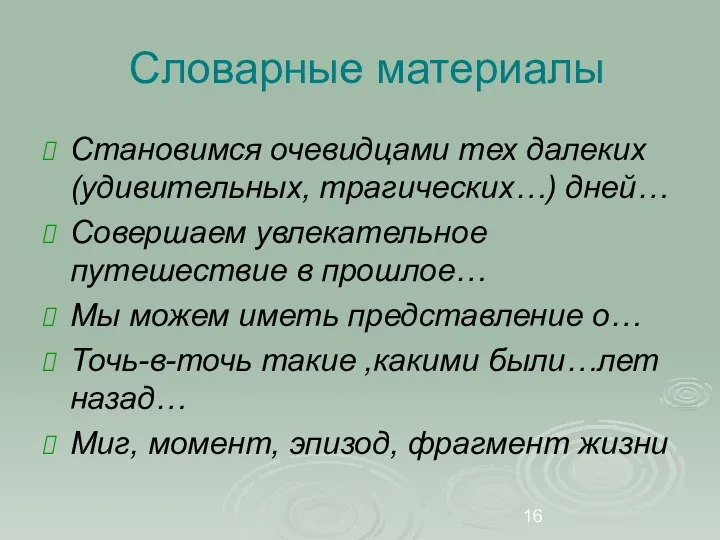 Словарные материалы

Становимся очевидцами тех далеких (удивительных, трагических…) дней…

Совершаем увлекательное путешествие в прошлое…

Мы можем иметь представление о…

Точь-в-точь такие ,какими были….лет назад…

Миг, момент, эпизод, фрагмент жизни

16